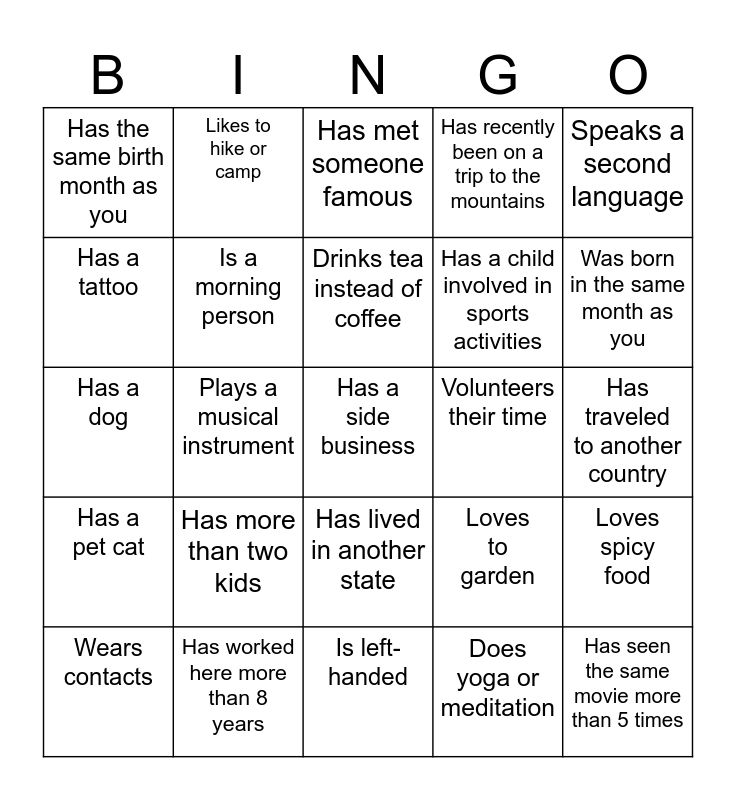 | B | I | N | G | O |
|---|---|---|---|---|
| Has the same birth month as you | Likes to hike or camp | Has met someone famous | Has recently been on a trip to the mountains | Speaks a second language |
| Has a tattoo | Is a morning person | Drinks tea instead of coffee | Has a child involved in sports activities | Was born in the same month as you |
| Has a dog | Plays a musical instrument | Has a side business | Volunteers their time | Has traveled to another country |
| Has a pet cat | Has more than two kids | Has lived in another state | Loves to garden | Loves spicy food |
| Wears contacts | Has worked here more than 8 years | Is left-handed | Does yoga or meditation | Has seen the same movie more than 5 times |